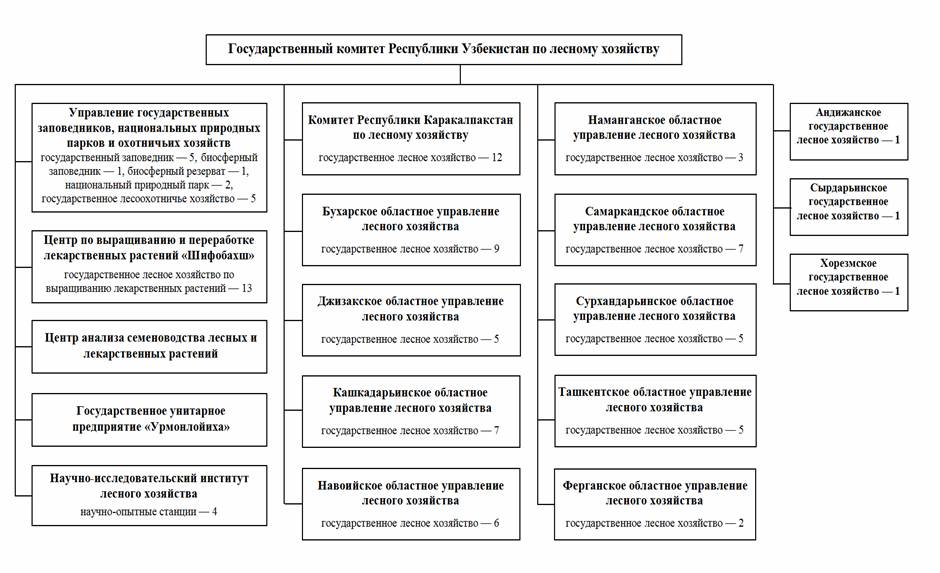 Государственный комитет Республики Узбекистан по лесному хозяйству

Управление государственных заповедников, национальных природных парков и охотничьих хозяйств
государственный заповедник — 5, биосферный заповедник — 1, биосферный резерват — 1, национальный природный парк — 2, государственное лесоохотничье хозяйство — 5

Центр по выращиванию и переработке лекарственных растений «Шифобахш»
государственное лесное хозяйство по выращиванию лекарственных растений — 13

Центр анализа семеноводства лесных и лекарственных растений

Государственное унитарное предприятие «Урмонлойиха»

Научно-исследовательский институт лесного хозяйства
научно-опытные станции — 4

Комитет Республики Каракалпакстан по лесному хозяйству
государственное лесное хозяйство — 12

Бухарское областное управление лесного хозяйства
государственное лесное хозяйство — 9

Джизакское областное управление лесного хозяйства
государственное лесное хозяйство — 5

Кашкадарьинское областное управление лесного хозяйства
государственное лесное хозяйство — 7

Навоийское областное управление лесного хозяйства
государственное лесное хозяйство — 6

Наманганское областное управление лесного хозяйства
государственное лесное хозяйство — 3

Самаркандское областное управление лесного хозяйства
государственное лесное хозяйство — 7

Сурхандарьинское областное управление лесного хозяйства
государственное лесное хозяйство — 5

Ташкентское областное управление лесного хозяйства
государственное лесное хозяйство — 5

Ферганское областное управление лесного хозяйства
государственное лесное хозяйство — 2

Андижанское государственное лесное хозяйство — 1

Сырдарьинское государственное лесное хозяйство — 1

Хорезмское государственное лесное хозяйство — 1